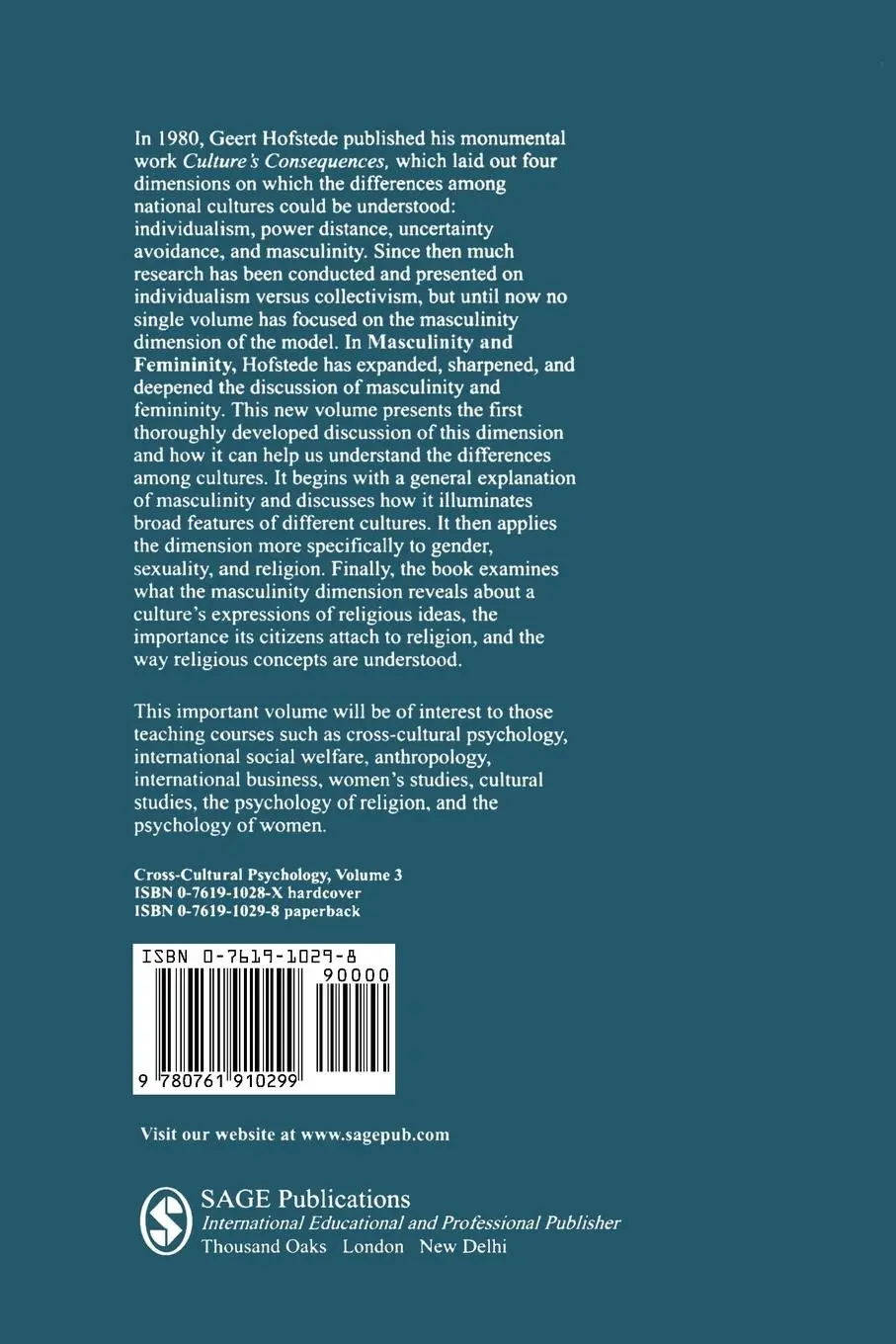 In 1980, Geert Hofstede published his monumental work Culture's Consequences, which laid out four dimensions on which the differences among national cultures could be understood: individualism, power distance, uncertainty avoidance, and masculinity. Since then much research has been conducted and presented on individualism versus collectivism, but until now no single volume has focused on the masculinity dimension of the model. In Masculinity and Femininity, Hofstede has expanded, sharpened, and deepened the discussion of masculinity and femininity. This new volume presents the first thoroughly developed discussion of this dimension and how it can help us understand the differences among cultures. It begins with a general explanation of masculinity and discusses how it illuminates broad features of different cultures. It then applies the dimension more specifically to gender, sexuality, and religion. Finally, the book examines what the masculinity dimension reveals about a culture's expressions of religious ideas, the importance its citizens attach to religion, and the way religious concepts are understood.

This important volume will be of interest to those teaching courses such as cross-cultural psychology, international social welfare, anthropology, international business, women's studies, cultural studies, the psychology of religion, and the psychology of women.

Cross-Cultural Psychology, Volume 3
ISBN 0-7619-1028-X hardcover
ISBN 0-7619-1029-8 paperback

ISBN 0-7619-1029-8
90000
9 780761 910299

Visit our website at www.sagepub.com

SAGE Publications
International Educational and Professional Publisher
Thousand Oaks London New Delhi